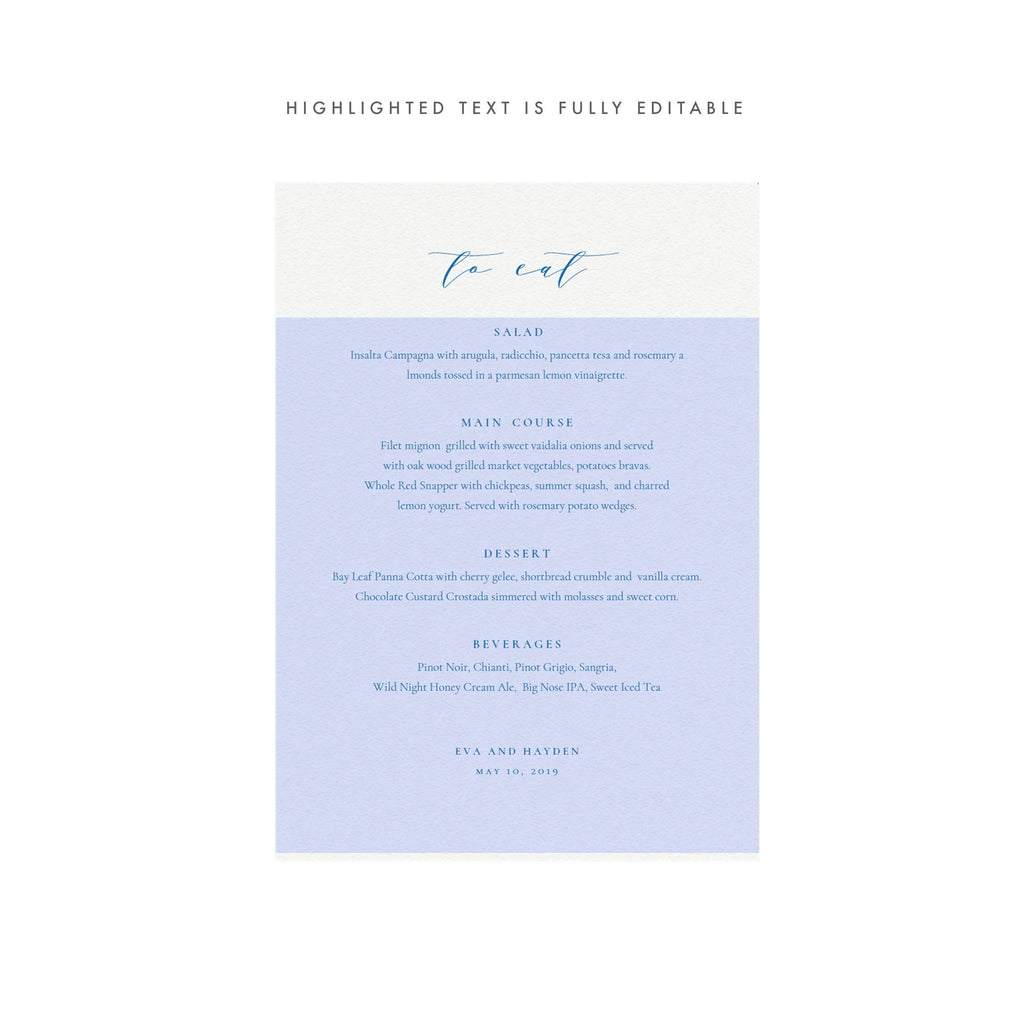 HIGHLIGHTED TEXT IS FULLY EDITABLE

to eat

SALAD

Insalta Campagna with arugula, radicchio, pancetta tesa and rosemary a lmonds tossed in a parmesan lemon vinaigrette.

MAIN COURSE

Filet mignon grilled with sweet vaidalia onions and served with oak wood grilled market vegetables, potatoes bravas. Whole Red Snapper with chickpeas, summer squash, and charred lemon yogurt. Served with rosemary potato wedges.

DESSERT

Bay Leaf Panna Cotta with cherry gelee, shortbread crumble and vanilla cream. Chocolate Custard Crostada simmered with molasses and sweet corn.

BEVERAGES

Pinot Noir, Chianti, Pinot Grigio, Sangria, Wild Night Honey Cream Ale, Big Nose IPA, Sweet Iced Tea

EVA AND HAYDEN

MAY 10, 2019